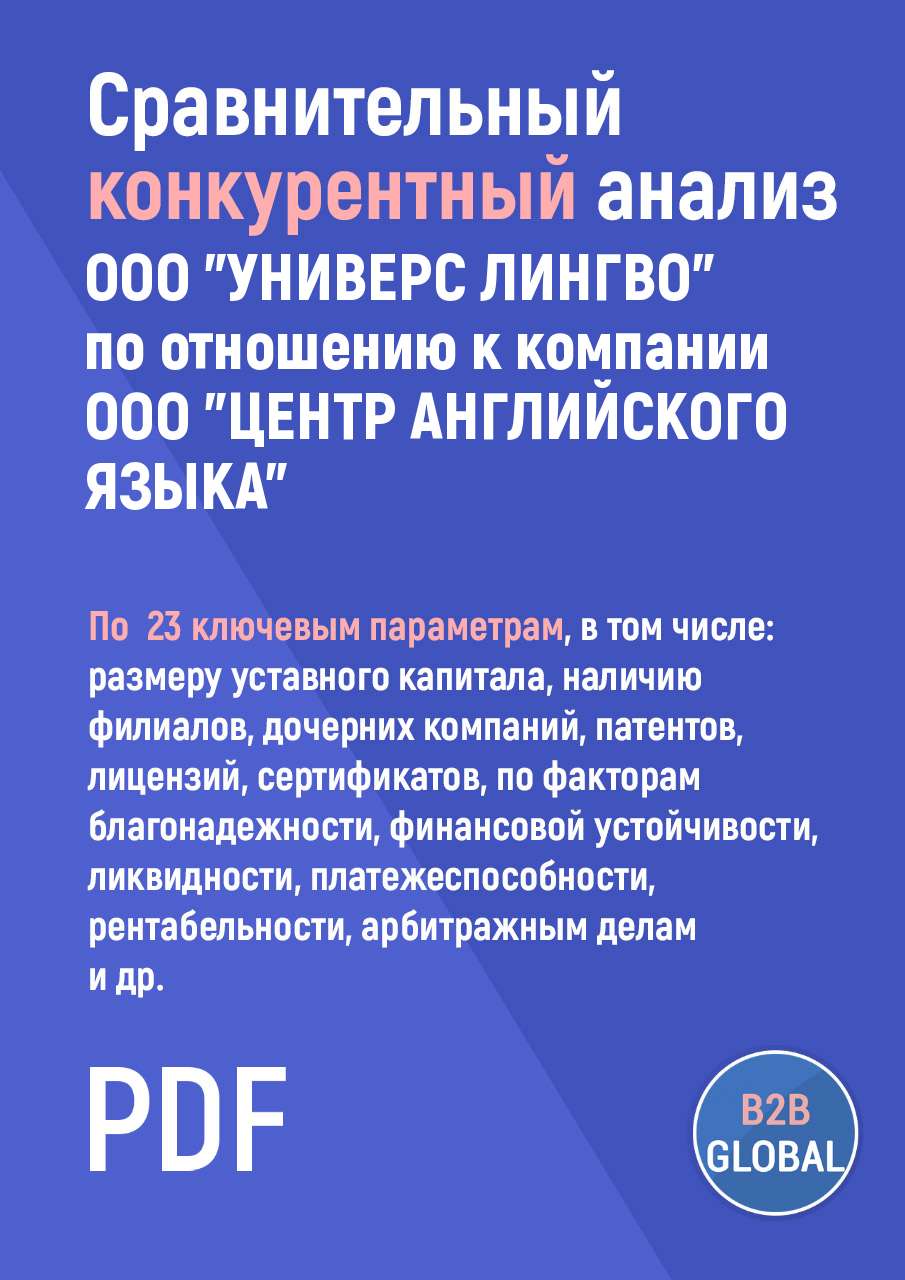 Сравнительный конкурентный анализ ООО "УНИВЕРС ЛИНГВО" по отношению к компании ООО "ЦЕНТР АНГЛИЙСКОГО ЯЗЫКА"

По 23 ключевым параметрам, в том числе: размеру уставного капитала, наличию филиалов, дочерних компаний, патентов, лицензий, сертификатов, по факторам благонадежности, финансовой устойчивости, ликвидности, платежеспособности, рентабельности, арбитражным делам и др.

PDF

B2B GLOBAL